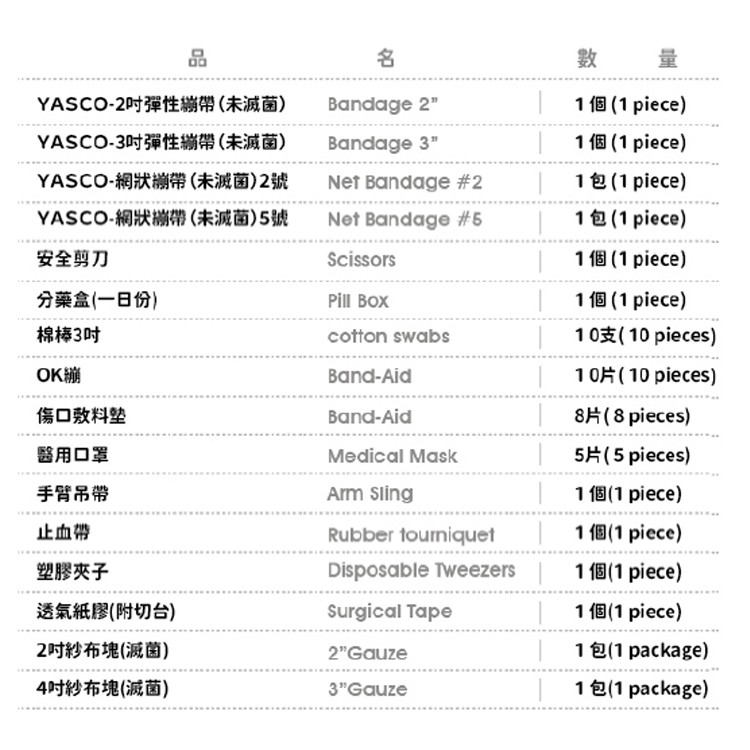 | 品 | 名 | 數 量 |
|---|---|---|
| YASCO-2吋彈性繃帶(未滅菌) | Bandage 2" | 1個(1 piece) |
| YASCO-3吋彈性繃帶(未滅菌) | Bandage 3" | 1個(1 piece) |
| YASCO-網狀繃帶(未滅菌)2號 | Net Bandage #2 | 1包(1 piece) |
| YASCO-網狀繃帶(未滅菌)5號 | Net Bandage #5 | 1包(1 piece) |
| 安全剪刀 | Scissors | 1個(1 piece) |
| 分藥盒(一日份) | Pill Box | 1個(1 piece) |
| 棉棒3吋 | cotton swabs | 10支(10 pieces) |
| OK繃 | Band-Aid | 10片(10 pieces) |
| 傷口敷料墊 | Band-Aid | 8片(8 pieces) |
| 醫用口罩 | Medical Mask | 5片(5 pieces) |
| 手臂吊帶 | Arm Sling | 1個(1 piece) |
| 止血帶 | Rubber tourniquet | 1個(1 piece) |
| 塑膠夾子 | Disposable Tweezers | 1個(1 piece) |
| 透氣紙膠(附切台) | Surgical Tape | 1個(1 piece) |
| 2吋紗布塊(滅菌) | 2"Gauze | 1包(1 package) |
| 4吋紗布塊(滅菌) | 3"Gauze | 1包(1 package) |